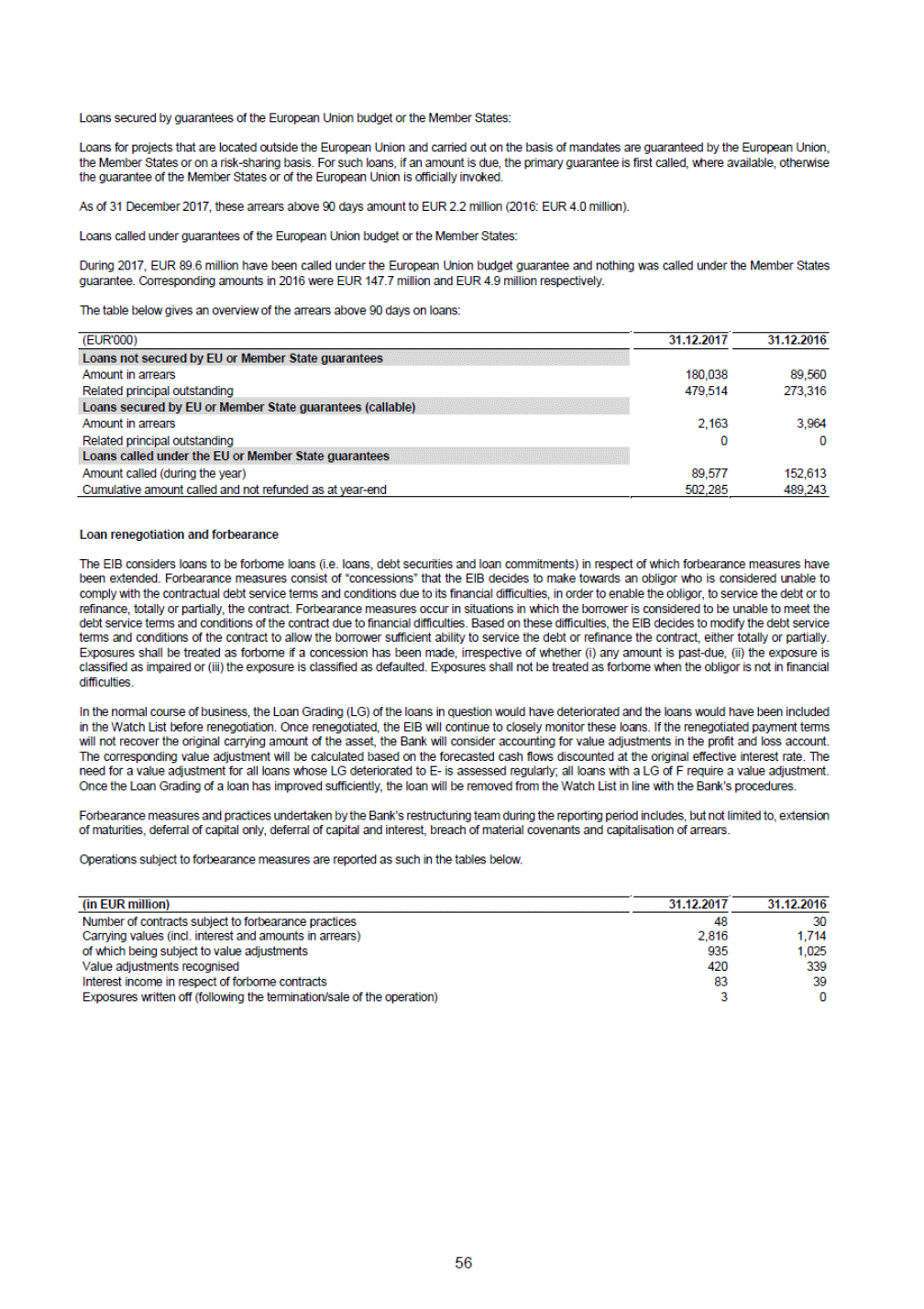 Loans secured by guarantees of the European Union budget or the Member States:

Loans for projects that are located outside the European Union and carried out on the basis of mandates are guaranteed by the European Union, the Member States or on a risk-sharing basis. For such loans, if an amount is due, the primary guarantee is first called, where available, otherwise the guarantee of the Member States or of the European Union is officially invoked.

As of 31 December 2017, these arrears above 90 days amount to EUR 2.2 million (2016: EUR 4.0 million).

Loans called under guarantees of the European Union budget or the Member States:

During 2017, EUR 89.6 million have been called under the European Union budget guarantee and nothing was called under the Member States guarantee. Corresponding amounts in 2016 were EUR 147.7 million and EUR 4.9 million respectively.

The table below gives an overview of the arrears above 90 days on loans:

| (EUR'000) | 31.12.2017 | 31.12.2016 |
|---|---|---|
| Loans not secured by EU or Member State guarantees | | |
| Amount in arrears | 180,038 | 89,560 |
| Related principal outstanding | 479,514 | 273,316 |
| Loans secured by EU or Member State guarantees (callable) | | |
| Amount in arrears | 2,163 | 3,964 |
| Related principal outstanding | 0 | 0 |
| Loans called under the EU or Member State guarantees | | |
| Amount called (during the year) | 89,577 | 152,613 |
| Cumulative amount called and not refunded as at year-end | 502,285 | 489,243 |

Loan renegotiation and forbearance

The EIB considers loans to be forborne loans (i.e. loans, debt securities and loan commitments) in respect of which forbearance measures have been extended. Forbearance measures consist of "concessions" that the EIB decides to make towards an obligor who is considered unable to comply with the contractual debt service terms and conditions due to its financial difficulties, in order to enable the obligor, to service the debt or to refinance, totally or partially, the contract. Forbearance measures occur in situations in which the borrower is considered to be unable to meet the debt service terms and conditions of the contract due to financial difficulties. Based on these difficulties, the EIB decides to modify the debt service terms and conditions of the contract to allow the borrower sufficient ability to service the debt or refinance the contract, either totally or partially. Exposures shall be treated as forborne if a concession has been made, irrespective of whether (i) any amount is past-due, (ii) the exposure is classified as impaired or (iii) the exposure is classified as defaulted. Exposures shall not be treated as forborne when the obligor is not in financial difficulties.

In the normal course of business, the Loan Grading (LG) of the loans in question would have deteriorated and the loans would have been included in the Watch List before renegotiation. Once renegotiated, the EIB will continue to closely monitor these loans. If the renegotiated payment terms will not recover the original carrying amount of the asset, the Bank will consider accounting for value adjustments in the profit and loss account. The corresponding value adjustment will be calculated based on the forecasted cash flows discounted at the original effective interest rate. The need for a value adjustment for all loans whose LG deteriorated to E- is assessed regularly; all loans with a LG of F require a value adjustment. Once the Loan Grading of a loan has improved sufficiently, the loan will be removed from the Watch List in line with the Bank's procedures.

Forbearance measures and practices undertaken by the Bank's restructuring team during the reporting period includes, but not limited to, extension of maturities, deferral of capital only, deferral of capital and interest, breach of material covenants and capitalisation of arrears.

Operations subject to forbearance measures are reported as such in the tables below.

| (in EUR million) | 31.12.2017 | 31.12.2016 |
|---|---|---|
| Number of contracts subject to forbearance practices | 48 | 30 |
| Carrying values (incl. interest and amounts in arrears) | 2,816 | 1,714 |
| of which being subject to value adjustments | 935 | 1,025 |
| Value adjustments recognised | 420 | 339 |
| Interest income in respect of forborne contracts | 83 | 39 |
| Exposures written off (following the termination/sale of the operation) | 3 | 0 |

56